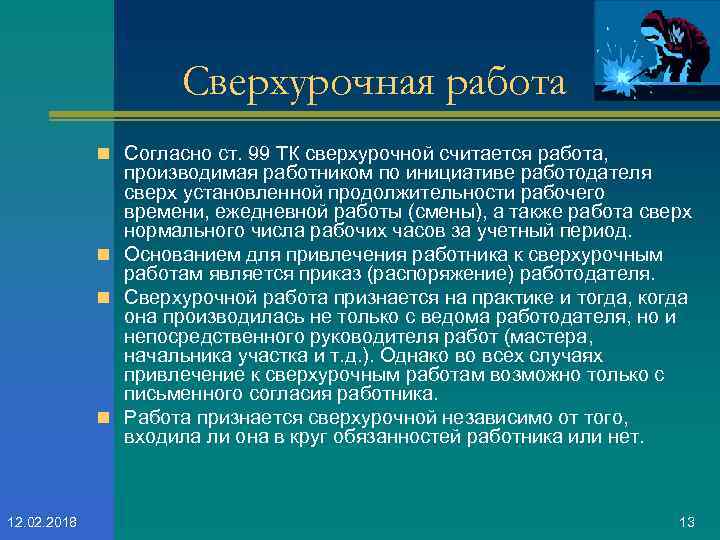 Сверхурочная работа

Согласно ст. 99 ТК сверхурочной считается работа, производимая работником по инициативе работодателя сверх установленной продолжительности рабочего времени, ежедневной работы (смены), а также работа сверх нормального числа рабочих часов за учетный период.

Основанием для привлечения работника к сверхурочным работам является приказ (распоряжение) работодателя.

Сверхурочной работа признается на практике и тогда, когда она производилась не только с ведома работодателя, но и непосредственного руководителя работ (мастера, начальника участка и т.д.). Однако во всех случаях привлечение к сверхурочным работам возможно только с письменного согласия работника.

Работа признается сверхурочной независимо от того, входила ли она в круг обязанностей работника или нет.

12.02.2018

13